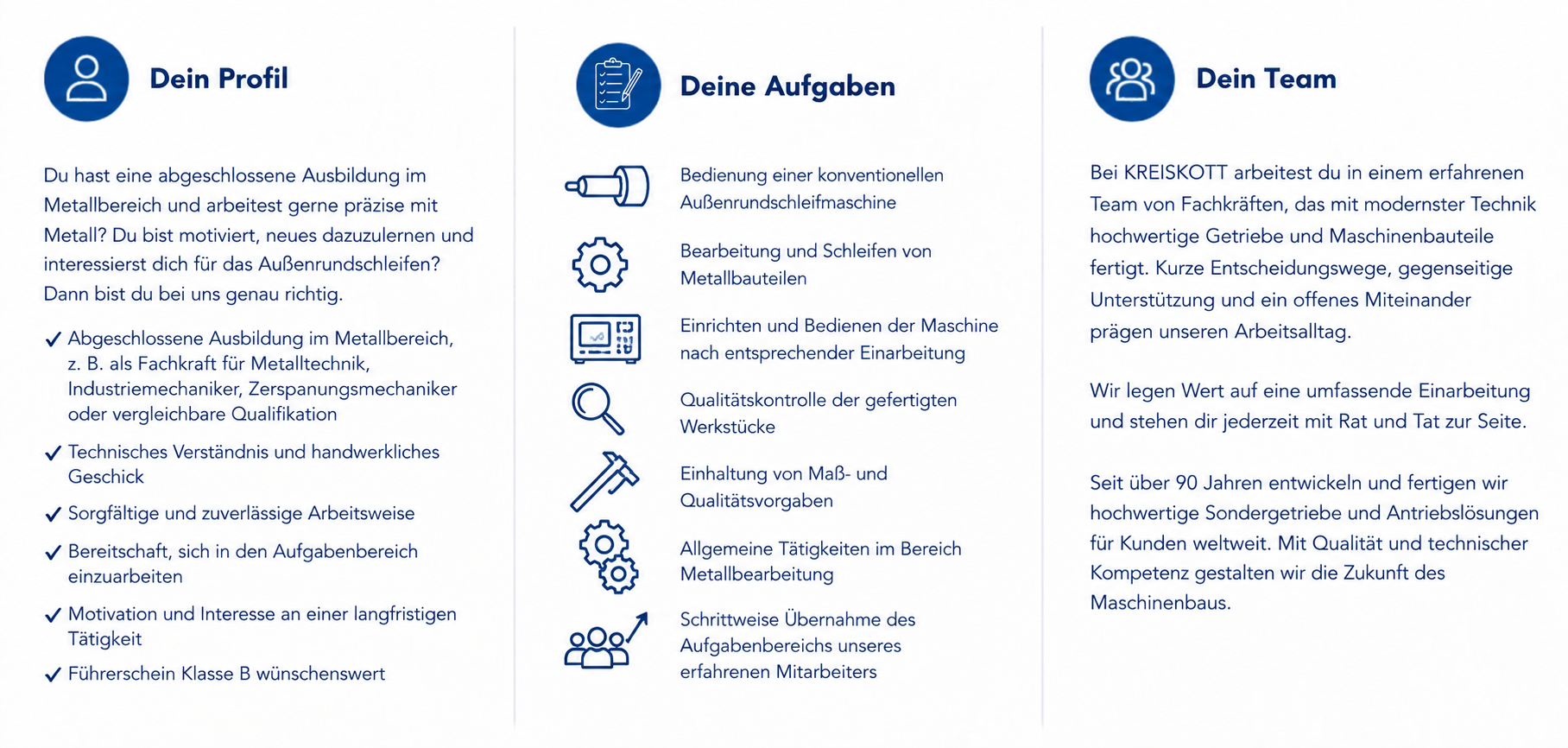 Dein Profil

Du hast eine abgeschlossene Ausbildung im Metallbereich und arbeitest gerne präzise mit Metall? Du bist motiviert, neues dazuzulernen und interessierst dich für das Außenrundschleifen? Dann bist du bei uns genau richtig.

✓ Abgeschlossene Ausbildung im Metallbereich, z. B. als Fachkraft für Metalltechnik, Industriemechaniker, Zerspanungsmechaniker oder vergleichbare Qualifikation

✓ Technisches Verständnis und handwerkliches Geschick

✓ Sorgfältige und zuverlässige Arbeitsweise

✓ Bereitschaft, sich in den Aufgabenbereich einzuarbeiten

✓ Motivation und Interesse an einer langfristigen Tätigkeit

✓ Führerschein Klasse B wünschenswert

Deine Aufgaben

Bedienung einer konventionellen Außenrundschleifmaschine

Bearbeitung und Schleifen von Metallbauteilen

Einrichten und Bedienen der Maschine nach entsprechender Einarbeitung

Qualitätskontrolle der gefertigten Werkstücke

Einhaltung von Maß- und Qualitätsvorgaben

Allgemeine Tätigkeiten im Bereich Metallbearbeitung

Schrittweise Übernahme des Aufgabenbereichs unseres erfahrenen Mitarbeiters

Dein Team

Bei KREISKOTT arbeitest du in einem erfahrenen Team von Fachkräften, das mit modernster Technik hochwertige Getriebe und Maschinenbauteile fertigt. Kurze Entscheidungswege, gegenseitige Unterstützung und ein offenes Miteinander prägen unseren Arbeitsalltag.

Wir legen Wert auf eine umfassende Einarbeitung und stehen dir jederzeit mit Rat und Tat zur Seite.

Seit über 90 Jahren entwickeln und fertigen wir hochwertige Sondergetriebe und Antriebslösungen für Kunden weltweit. Mit Qualität und technischer Kompetenz gestalten wir die Zukunft des Maschinenbaus.